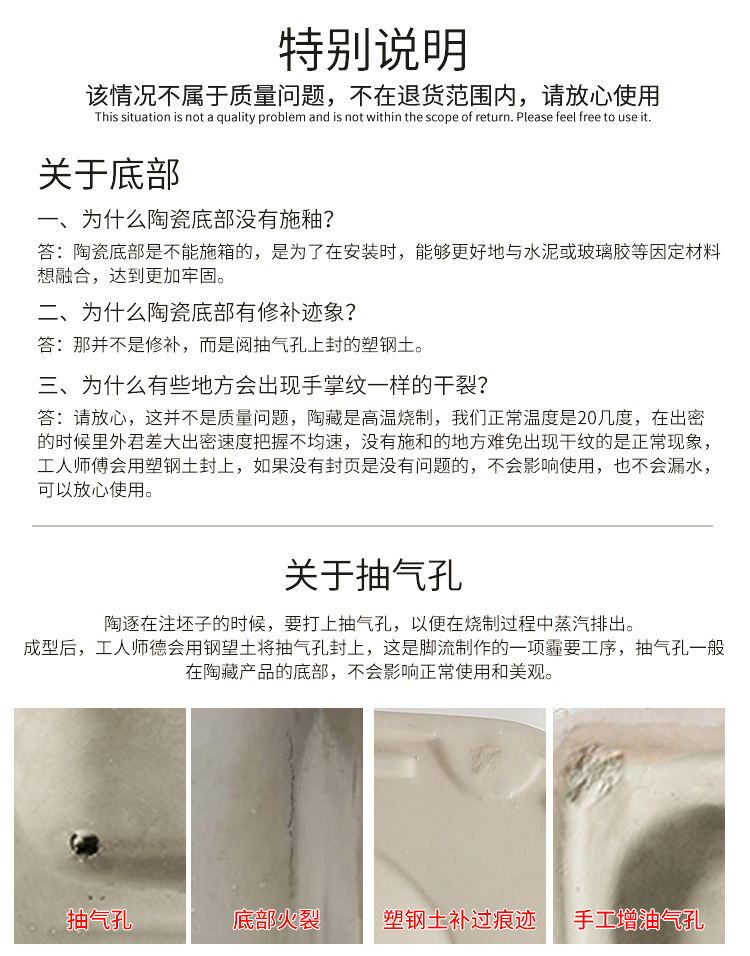 特别说明

该情况不属于质量问题，不在退货范围内，请放心使用

This situation is not a quality problem and is not within the scope of return. Please feel free to use it.

关于底部

一、为什么陶瓷底部没有施釉?

答：陶瓷底部是不能施箱的，是为了在安装时，能够更好地与水泥或玻璃胶等固定材料想融合，达到更加牢固。

二、为什么陶瓷底部有修补迹象?

答：那并不是修补，而是阅抽气孔上封的塑钢土。

三、为什么有些地方会出现手掌纹一样的干裂?

答：请放心，这并不是质量问题，陶藏是高温烧制，我们正常温度是20几度，在出密的时候里外君差大出密速度把握不均速，没有施和的地方难免出现干纹的是正常现象，工人师傅会用塑钢土封上，如果没有封页是没有问题的，不会影响使用，也不会漏水，可以放心使用。

关于抽气孔

陶逐在注坯子的时候，要打上抽气孔，以便在烧制过程中蒸汽排出。
成型后，工人师德会用钢望土将抽气孔封上，这是脚流制作的一项霾要工序，抽气孔一般在陶藏产品的底部，不会影响正常使用和美观。

抽气孔

底部火裂

塑钢土补过痕迹

手工增油气孔